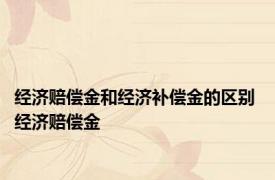 经济赔偿金和经济补偿金的区别 经济赔偿金